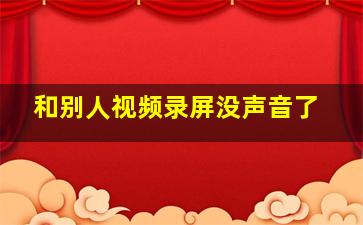 和别人视频录屏没声音了